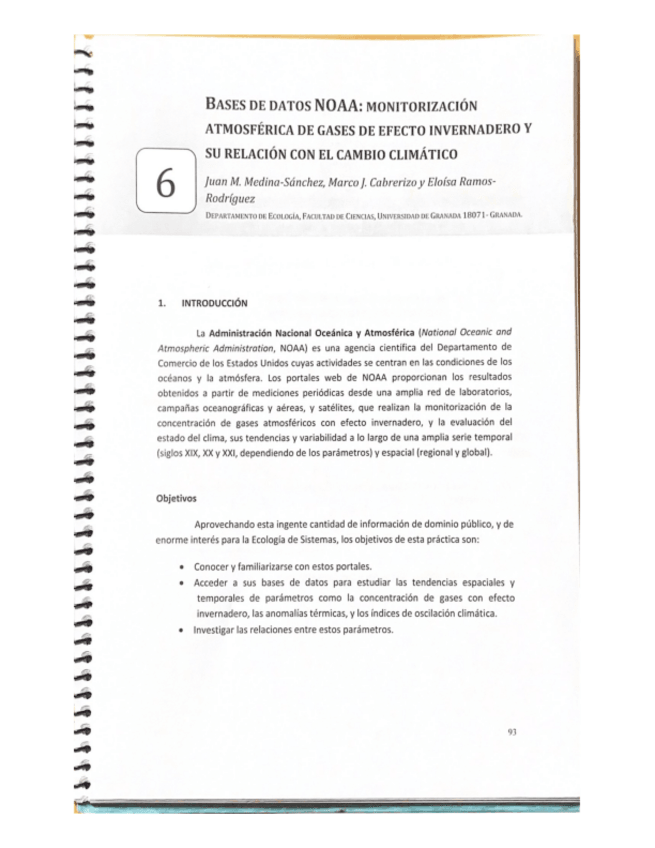 6

BASES DE DATOS NOAA: MONITORIZACIÓN ATMOSFÉRICA DE GASES DE EFECTO INVERNADERO Y SU RELACIÓN CON EL CAMBIO CLIMÁTICO

Juan M. Medina-Sánchez, Marco J. Cabrerizo y Eloísa Ramos-Rodríguez

DEPARTAMENTO DE ECOLOGÍA, FACULTAD DE CIENCIAS, UNIVERSIDAD DE GRANADA 18071 - GRANADA.

1. INTRODUCCIÓN

La Administración Nacional Oceánica y Atmosférica (National Oceanic and Atmospheric Administration, NOAA) es una agencia científica del Departamento de Comercio de los Estados Unidos cuyas actividades se centran en las condiciones de los océanos y la atmósfera. Los portales web de NOAA proporcionan los resultados obtenidos a partir de mediciones periódicas desde una amplia red de laboratorios, campañas oceanográficas y aéreas, y satélites, que realizan la monitorización de la concentración de gases atmosféricos con efecto invernadero, y la evaluación del estado del clima, sus tendencias y variabilidad a lo largo de una amplia serie temporal (siglos XIX, XX y XXI, dependiendo de los parámetros) y espacial (regional y global).

Objetivos

Aprovechando esta ingente cantidad de información de dominio público, y de enorme interés para la Ecología de Sistemas, los objetivos de esta práctica son:

• Conocer y familiarizarse con estos portales.
• Acceder a sus bases de datos para estudiar las tendencias espaciales y temporales de parámetros como la concentración de gases con efecto invernadero, las anomalías térmicas, y los índices de oscilación climática.
• Investigar las relaciones entre estos parámetros.

93